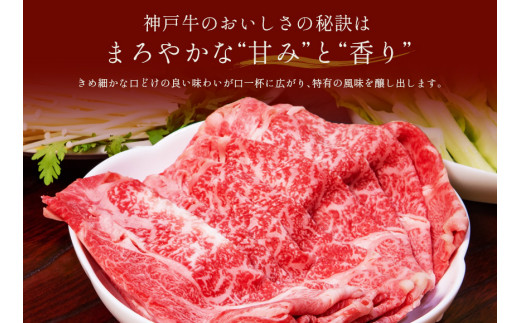 神戸牛のおいしさの秘訣は
まろやかな“甘み”と“香り”

きめ細かな口どけの良い味わいが口一杯に広がり、特有の風味を醸し出します。